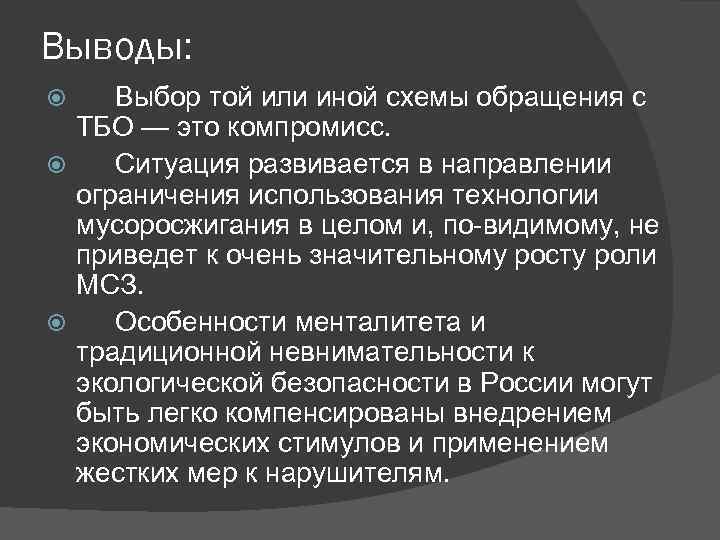 Выводы:

• Выбор той или иной схемы обращения с ТБО — это компромисс.

• Ситуация развивается в направлении ограничения использования технологии мусоросжигания в целом и, по-видимому, не приведет к очень значительному росту роли МСЗ.

• Особенности менталитета и традиционной невнимательности к экологической безопасности в России могут быть легко компенсированы внедрением экономических стимулов и применением жестких мер к нарушителям.